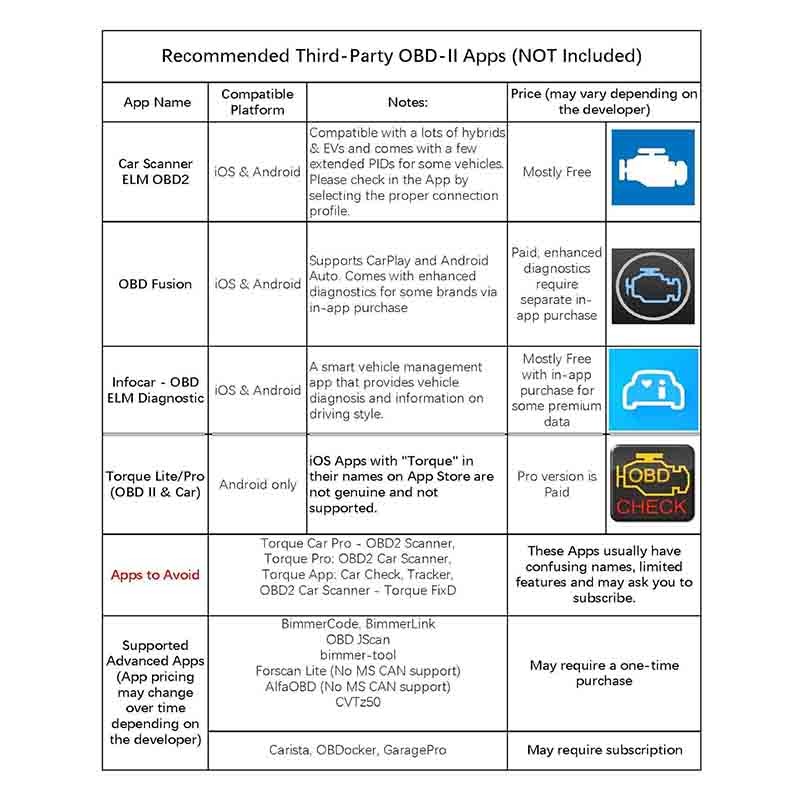 Recommended Third-Party OBD-II Apps (NOT Included)

| App Name | Compatible Platform | Notes: | Price (may vary depending on the developer) | |
|---|---|---|---|---|
| Car Scanner ELM OBD2 | iOS & Android | Compatible with a lots of hybrids & EVs and comes with a few extended PIDs for some vehicles. Please check in the App by selecting the proper connection profile. | Mostly Free | |
| OBD Fusion | iOS & Android | Supports CarPlay and Android Auto. Comes with enhanced diagnostics for some brands via in-app purchase | Paid, enhanced diagnostics require separate in-app purchase | |
| Infocar - OBD ELM Diagnostic | iOS & Android | A smart vehicle management app that provides vehicle diagnosis and information on driving style. | Mostly Free with in-app purchase for some premium data | |
| Torque Lite/Pro (OBD II & Car) | Android only | iOS Apps with "Torque" in their names on App Store are not genuine and not supported. | Pro version is Paid | OBD CHECK |
| Apps to Avoid | Torque Car Pro - OBD2 Scanner, Torque Pro: OBD2 Car Scanner, Torque App: Car Check, Tracker, OBD2 Car Scanner - Torque FixD | | These Apps usually have confusing names, limited features and may ask you to subscribe. | |
| Supported Advanced Apps (App pricing may change over time depending on the developer) | BimmerCode, BimmerLink OBD JScan bimmer-tool Forscan Lite (No MS CAN support) AlfaOBD (No MS CAN support) CVTz50 | | May require a one-time purchase | |
| | Carista, OBDocker, GaragePro | | May require subscription | |